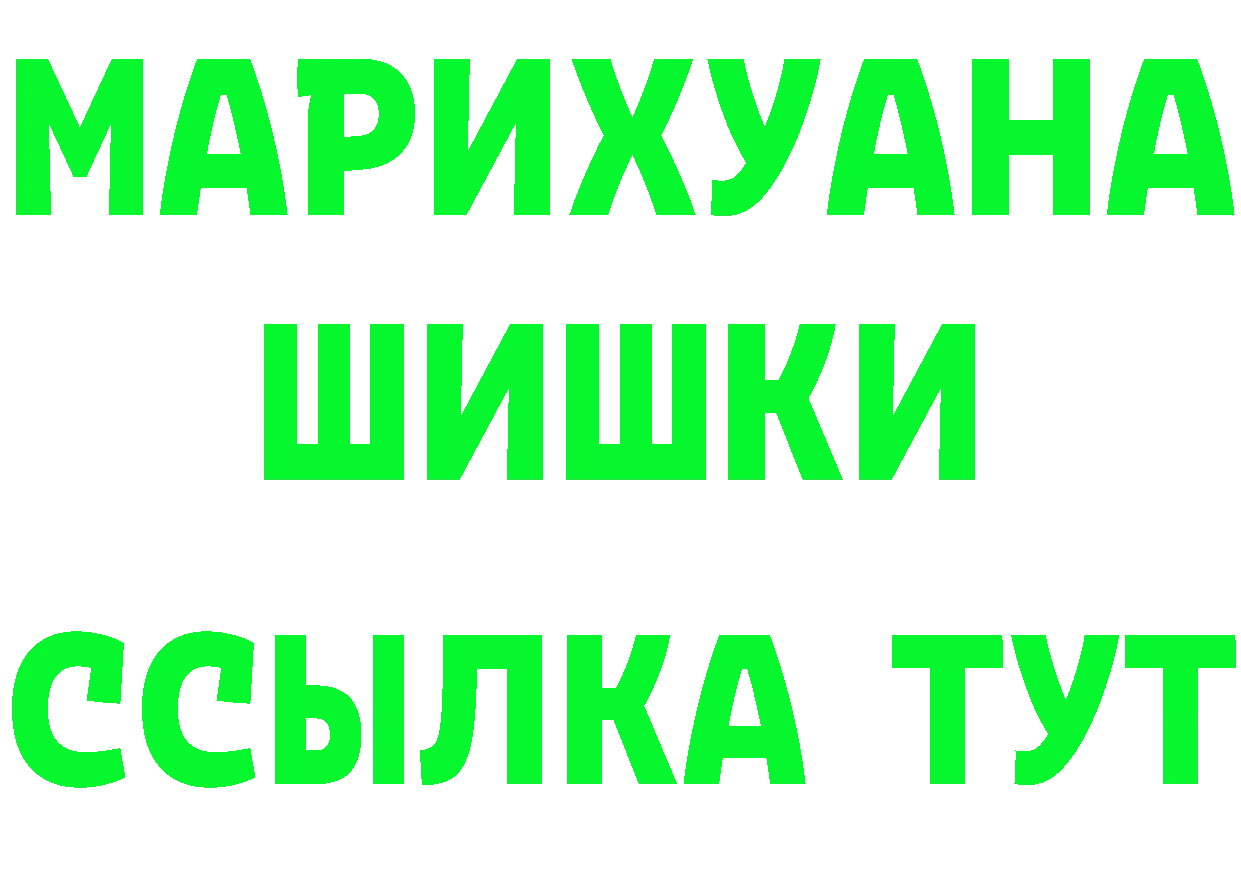 МАРИХУАНА
ШИШКИ
ССЫЛКА ТУТ